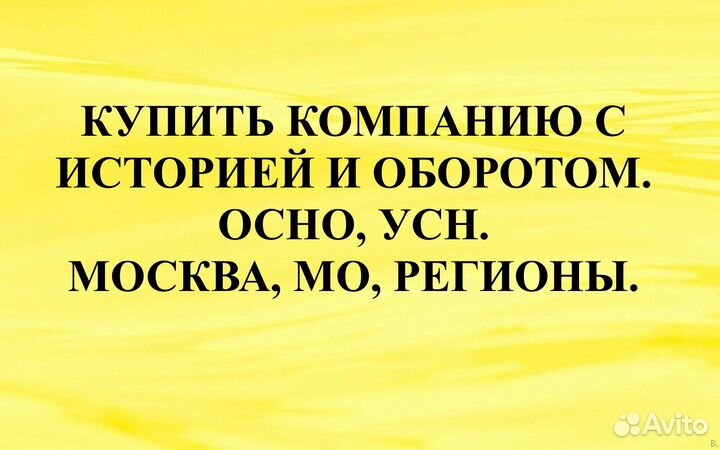 КУПИТЬ КОМПАНИЮ С ИСТОРИЕЙ И ОБОРОТОМ. ОСНО, УСН. МОСКВА, МО, РЕГИОНЫ.

Avito